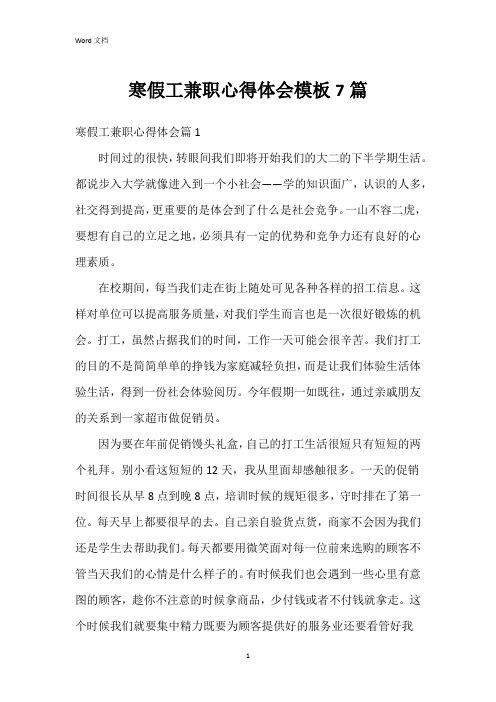 Word 文档

寒假工兼职心得体会模板 7 篇

寒假工兼职心得体会篇 1

时间过的很快，转眼间我们即将开始我们的大二的下半学期生活。都说步入大学就像进入到一个小社会——学的知识面广，认识的人多，社交得到提高，更重要的是体会到了什么是社会竞争。一山不容二虎，要想有自己的立足之地，必须具有一定的优势和竞争力还有良好的心理素质。

在校期间，每当我们走在街上随处可见各种各样的招工信息。这样对单位可以提高服务质量，对我们学生而言也是一次很好锻炼的机会。打工，虽然占据我们的时间，工作一天可能会很辛苦。我们打工的目的不是简简单单的挣钱为家庭减轻负担，而是让我们体验生活体验生活，得到一份社会体验阅历。今年假期一如既往，通过亲戚朋友的关系到一家超市做促销员。

因为要在年前促销馒头礼盒，自己的打工生活很短只有短短的两个礼拜。别小看这短短的 12 天，我从里面却感触很多。一天的促销时间很长从早 8 点到晚 8 点，培训时候的规矩很多，守时排在了第一位。每天早上都要很早的去。自己亲自验货点货，商家不会因为我们还是学生去帮助我们。每天都要用微笑面对每一位前来选购的顾客不管当天我们的心情是什么样子的。有时候我们也会遇到一些心里有意图的顾客，趁你不注意的时候拿商品，少付钱或者不付钱就拿走。这个时候我们就要集中精力既要为顾客提供好的服务业还要看管好我

1